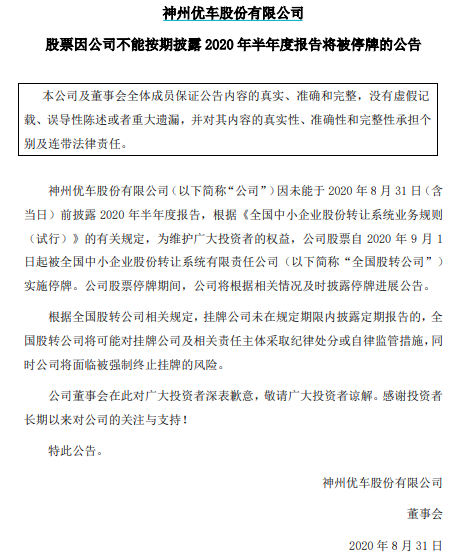 神州优车股份有限公司

股票因公司不能按期披露 2020 年半年度报告将被停牌的公告

本公司及董事会全体成员保证公告内容的真实、准确和完整，没有虚假记载、误导性陈述或者重大遗漏，并对其内容的真实性、准确性和完整性承担个别及连带法律责任。

神州优车股份有限公司（以下简称“公司”）因未能于 2020 年 8 月 31 日（含当日）前披露 2020 年半年度报告，根据《全国中小企业股份转让系统业务规则（试行）》的有关规定，为维护广大投资者的权益，公司股票自 2020 年 9 月 1 日起被全国中小企业股份转让系统有限责任公司（以下简称“全国股转公司”）实施停牌。公司股票停牌期间，公司将根据相关情况及时披露停牌进展公告。

根据全国股转公司相关规定，挂牌公司未在规定期限内披露定期报告的，全国股转公司将可能对挂牌公司及相关责任主体采取纪律处分或自律监管措施，同时公司将面临被强制终止挂牌的风险。

公司董事会在此对广大投资者深表歉意，敬请广大投资者谅解。感谢投资者长期以来对公司的关注与支持！

特此公告。

神州优车股份有限公司

董事会

2020 年 8 月 31 日